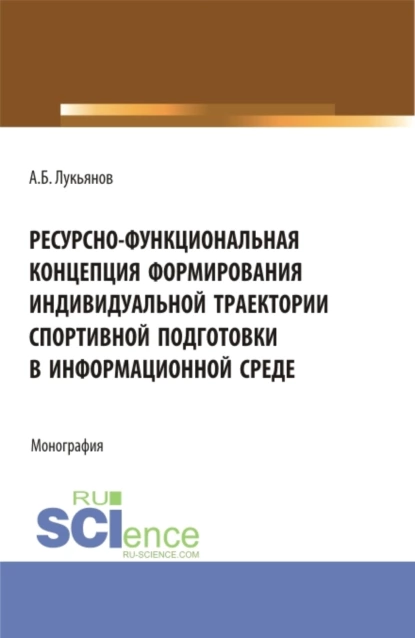 А.Б. Лукьянов

РЕСУРСНО-ФУНКЦИОНАЛЬНАЯ КОНЦЕПЦИЯ ФОРМИРОВАНИЯ ИНДИВИДУАЛЬНОЙ ТРАЕКТОРИИ СПОРТИВНОЙ ПОДГОТОВКИ В ИНФОРМАЦИОННОЙ СРЕДЕ

Монография

RU
SCIence
RU-SCIENCE.COM